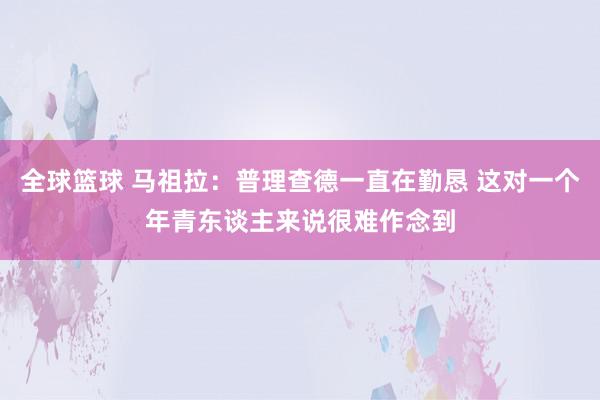 全球篮球 马祖拉：普理查德一直在勤恳 这对一个年青东谈主来说很难作念到